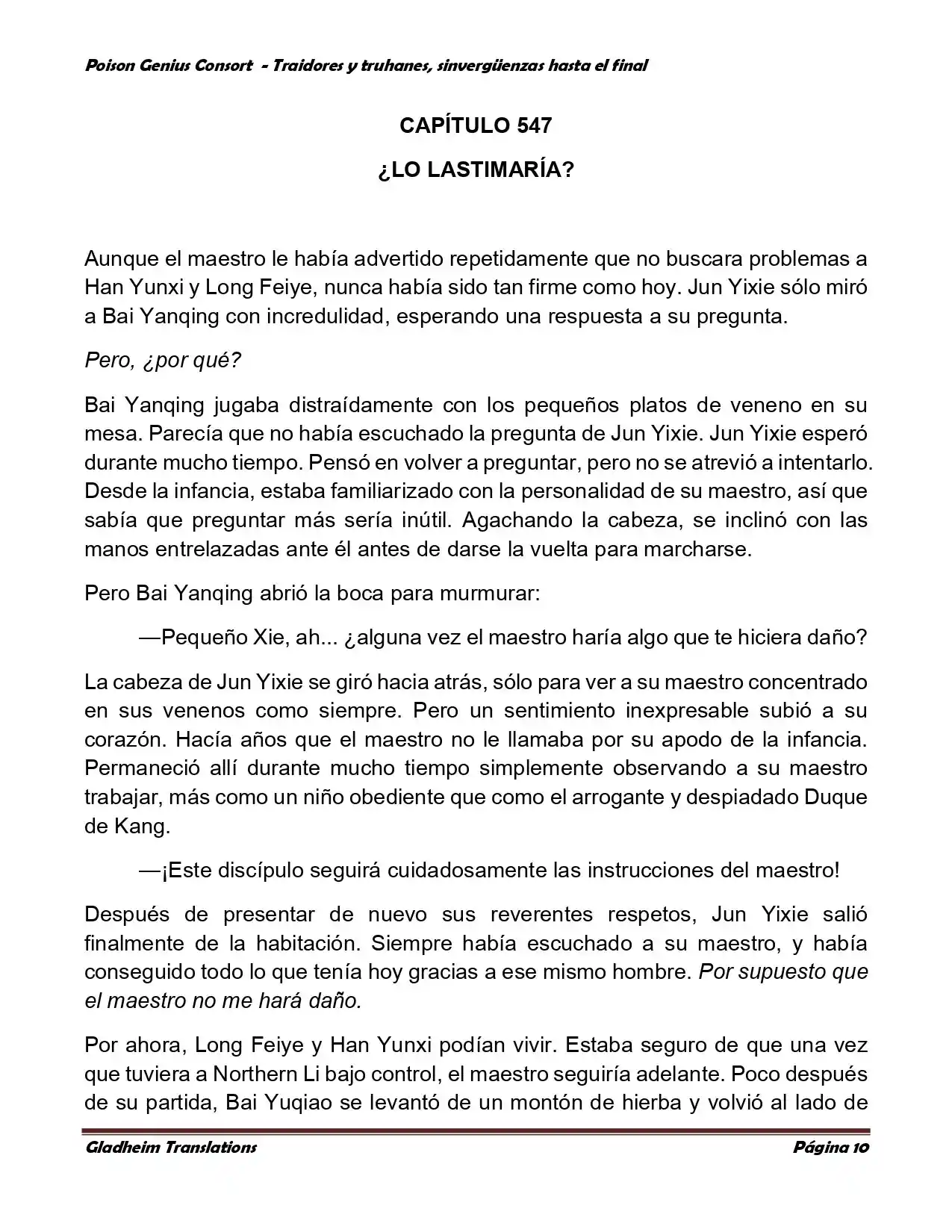 Poison Genius Consort - Traidores y truhanes, sinvergüenzas hasta el final

CAPÍTULO 547

¿LO LASTIMARÍA?

Aunque el maestro le había advertido repetidamente que no buscara problemas a Han Yunxi y Long Feiye, nunca había sido tan firme como hoy. Jun Yixie sólo miró a Bai Yanqing con incredulidad, esperando una respuesta a su pregunta.

Pero, ¿por qué?

Bai Yanqing jugaba distraídamente con los pequeños platos de veneno en su mesa. Parecía que no había escuchado la pregunta de Jun Yixie. Jun Yixie esperó durante mucho tiempo. Pensó en volver a preguntar, pero no se atrevió a intentarlo. Desde la infancia, estaba familiarizado con la personalidad de su maestro, así que sabía que preguntar más sería inútil. Agachando la cabeza, se inclinó con las manos entrelazadas ante él antes de darse la vuelta para marcharse.

Pero Bai Yanqing abrió la boca para murmurar:

—Pequeño Xie, ah... ¿alguna vez el maestro haría algo que te hiciera daño?

La cabeza de Jun Yixie se giró hacia atrás, sólo para ver a su maestro concentrado en sus venenos como siempre. Pero un sentimiento inexpresable subió a su corazón. Hacía años que el maestro no le llamaba por su apodo de la infancia. Permaneció allí durante mucho tiempo simplemente observando a su maestro trabajar, más como un niño obediente que como el arrogante y despiadado Duque de Kang.

—¡Este discípulo seguirá cuidadosamente las instrucciones del maestro!

Después de presentar de nuevo sus reverentes respetos, Jun Yixie salió finalmente de la habitación. Siempre había escuchado a su maestro, y había conseguido todo lo que tenía hoy gracias a ese mismo hombre. Por supuesto que el maestro no me hará daño.

Por ahora, Long Feiye y Han Yunxi podían vivir. Estaba seguro de que una vez que tuviera a Northern Li bajo control, el maestro seguiría adelante. Poco después de su partida, Bai Yuqiao se levantó de un montón de hierba y volvió al lado de

Gladheim Translations

Página 10